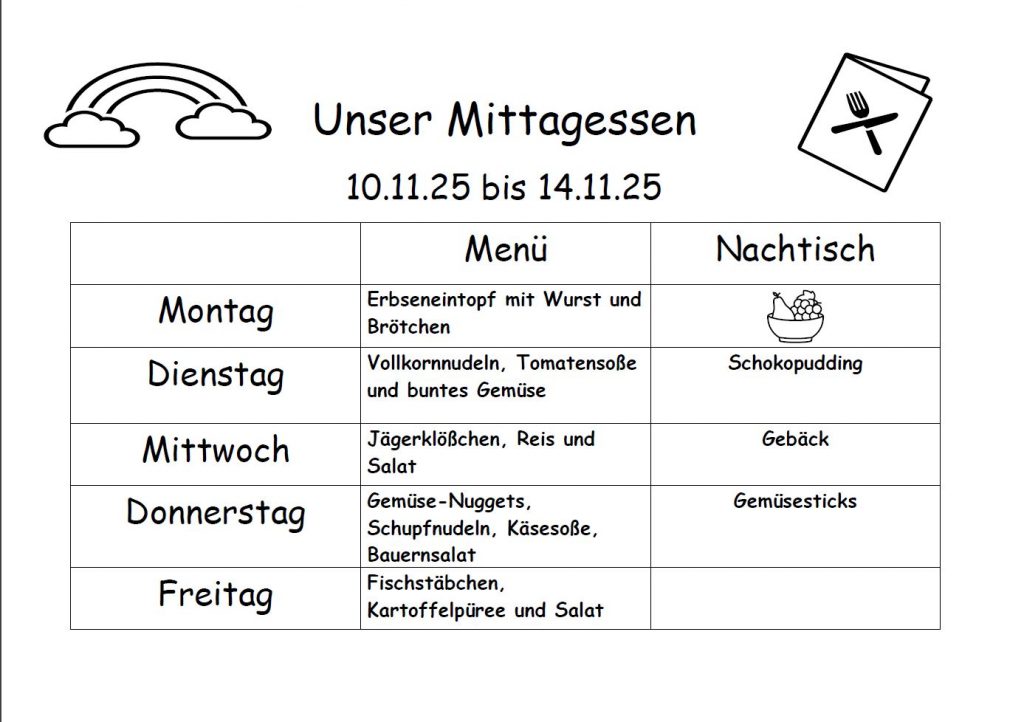 Unser Mittagessen

10.11.25 bis 14.11.25

| | Menü | Nachtisch |
|---|---|---|
| Montag | Erbseneintopf mit Wurst und Brötchen | |
| Dienstag | Vollkornnudeln, Tomatensoße und buntes Gemüse | Schokopudding |
| Mittwoch | Jägerklößchen, Reis und Salat | Gebäck |
| Donnerstag | Gemüse-Nuggets, Schupfnudeln, Käsesoße, Bauernsalat | Gemüsesticks |
| Freitag | Fischstäbchen, Kartoffelpüree und Salat | |